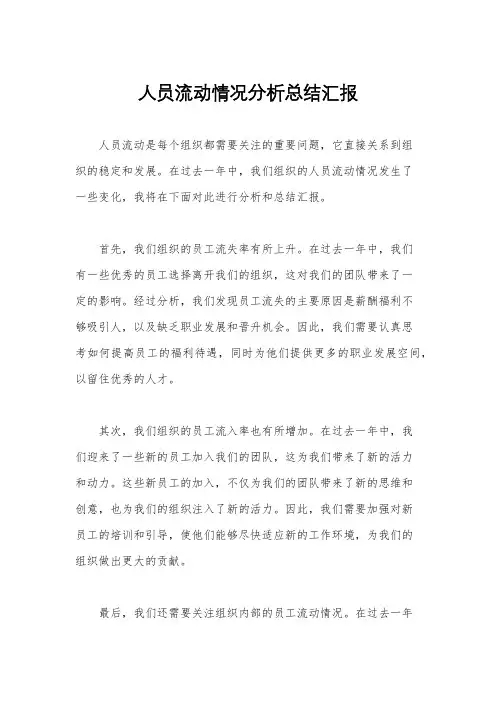 人员流动情况分析总结汇报

人员流动是每个组织都需要关注的重要问题，它直接关系到组织的稳定和发展。在过去一年中，我们组织的人员流动情况发生了一些变化，我将在下面对此进行分析和总结汇报。

首先，我们组织的员工流失率有所上升。在过去一年中，我们有一些优秀的员工选择离开我们的组织，这对我们的团队带来了一定的影响。经过分析，我们发现员工流失的主要原因是薪酬福利不够吸引人，以及缺乏职业发展和晋升机会。因此，我们需要认真思考如何提高员工的福利待遇，同时为他们提供更多的职业发展空间，以留住优秀的人才。

其次，我们组织的员工流入率也有所增加。在过去一年中，我们迎来了一些新的员工加入我们的团队，这为我们带来了新的活力和动力。这些新员工的加入，不仅为我们的团队带来了新的思维和创意，也为我们的组织注入了新的活力。因此，我们需要加强对新员工的培训和引导，使他们能够尽快适应新的工作环境，为我们的组织做出更大的贡献。

最后，我们还需要关注组织内部的员工流动情况。在过去一年